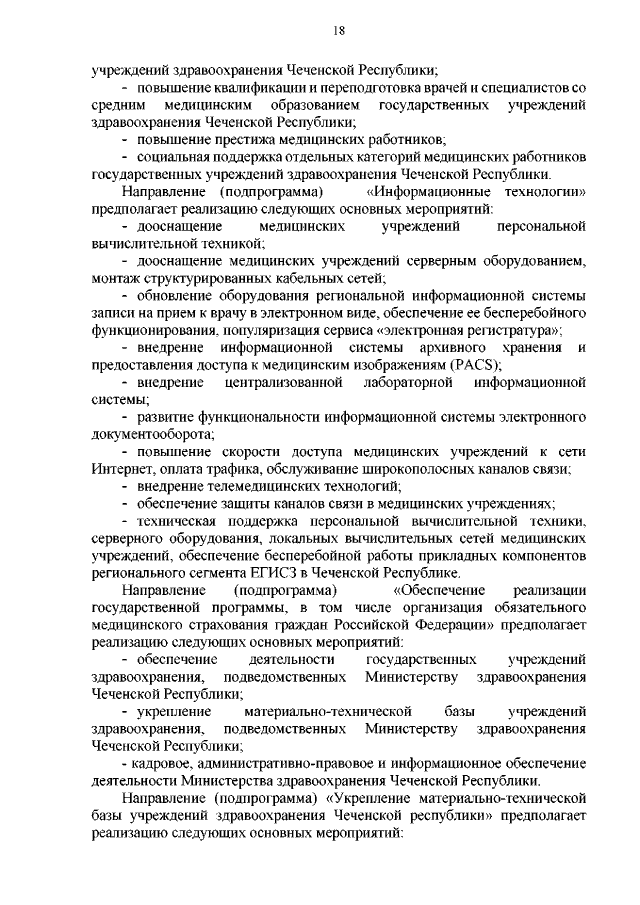 18

учреждений здравоохранения Чеченской Республики;

- повышение квалификации и переподготовка врачей и специалистов со средним медицинским образованием государственных учреждений здравоохранения Чеченской Республики;

- повышение престижа медицинских работников;

- социальная поддержка отдельных категорий медицинских работников государственных учреждений здравоохранения Чеченской Республики.

Направление (подпрограмма) «Информационные технологии» предполагает реализацию следующих основных мероприятий:

- дооснащение медицинских учреждений персональной вычислительной техникой;

- дооснащение медицинских учреждений серверным оборудованием, монтаж структурированных кабельных сетей;

- обновление оборудования региональной информационной системы записи на прием к врачу в электронном виде, обеспечение ее бесперебойного функционирования, популяризация сервиса «электронная регистратура»;

- внедрение информационной системы архивного хранения и предоставления доступа к медицинским изображениям (PACS);

- внедрение централизованной лабораторной информационной системы;

- развитие функциональности информационной системы электронного документооборота;

- повышение скорости доступа медицинских учреждений к сети Интернет, оплата трафика, обслуживание широкополосных каналов связи;

- внедрение телемедицинских технологий;

- обеспечение защиты каналов связи в медицинских учреждениях;

- техническая поддержка персональной вычислительной техники, серверного оборудования, локальных вычислительных сетей медицинских учреждений, обеспечение бесперебойной работы прикладных компонентов регионального сегмента ЕГИСЗ в Чеченской Республике.

Направление (подпрограмма) «Обеспечение реализации государственной программы, в том числе организация обязательного медицинского страхования граждан Российской Федерации» предполагает реализацию следующих основных мероприятий:

- обеспечение деятельности государственных учреждений здравоохранения, подведомственных Министерству здравоохранения Чеченской Республики;

- укрепление материально-технической базы учреждений здравоохранения, подведомственных Министерству здравоохранения Чеченской Республики;

- кадровое, административно-правовое и информационное обеспечение деятельности Министерства здравоохранения Чеченской Республики.

Направление (подпрограмма) «Укрепление материально-технической базы учреждений здравоохранения Чеченской республики» предполагает реализацию следующих основных мероприятий: